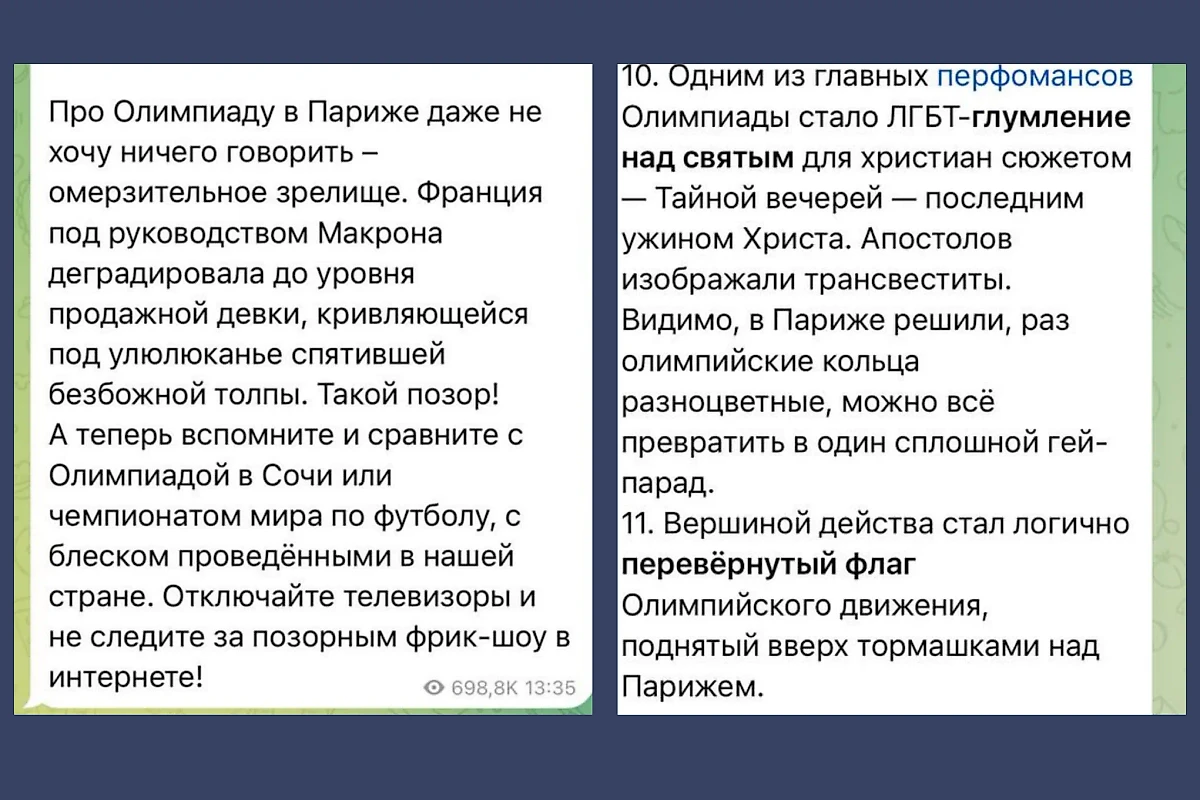 Про Олимпиаду в Париже даже не хочу ничего говорить – омерзительное зрелище. Франция под руководством Макрона деградировала до уровня продажной девки, кривляющейся под улюлюканье спятившей безбожной толпы. Такой позор!
А теперь вспомните и сравните с Олимпиадой в Сочи или чемпионатом мира по футболу, с блеском проведёнными в нашей стране. Отключайте телевизоры и не следите за позорным фрик-шоу в интернете!

698,8K 13:35

10. Одним из главных перфомансов Олимпиады стало ЛГБТ-глумление над святым для христиан сюжетом — Тайной вечерей — последним ужином Христа. Апостолов изображали трансвеститы. Видимо, в Париже решили, раз олимпийские кольца разноцветные, можно всё превратить в один сплошной гей-парад.
11. Вершиной действа стал логично перевёрнутый флаг Олимпийского движения, поднятый вверх тормашками над Парижем.